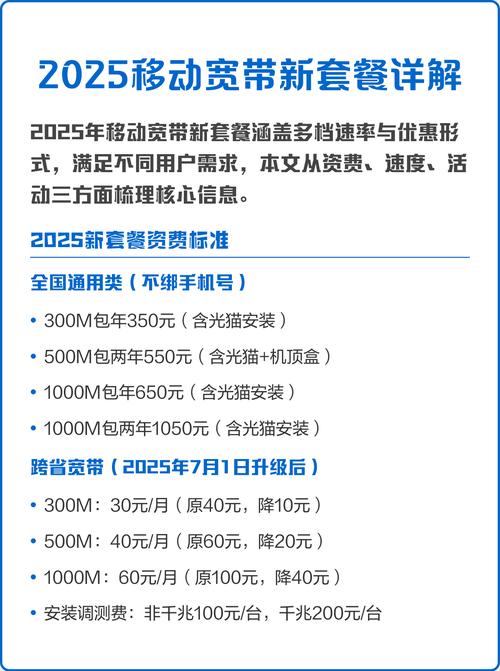 2025移动宽带新套餐详解

2025年移动宽带新套餐涵盖多档速率与优惠形式，满足不同用户需求，本文从资费、速度、活动三方面梳理核心信息。

2025新套餐资费标准

全国通用类（不绑手机号）

• 300M包年350元（含光猫安装）
• 500M包两年550元（含光猫+机顶盒）
• 1000M包年650元（含光猫安装）
• 1000M包两年1050元（含光猫安装）

跨省宽带（2025年7月1日升级后）

• 300M：30元/月（原40元，降10元）
• 500M：40元/月（原60元，降20元）
• 1000M：60元/月（原100元，降40元）
• 安装调测费：非千兆100元/台，千兆200元/台